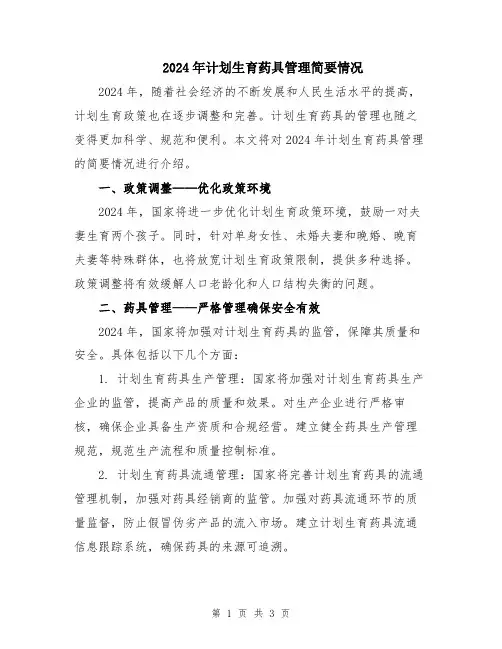 2024年计划生育药具管理简要情况

2024年，随着社会经济的不断发展和人民生活水平的提高，计划生育政策也在逐步调整和完善。计划生育药具的管理也随之变得更加科学、规范和便利。本文将对2024年计划生育药具管理的简要情况进行介绍。

一、政策调整——优化政策环境

2024年，国家将进一步优化计划生育政策环境，鼓励一对夫妻生育两个孩子。同时，针对单身女性、未婚夫妻和晚婚、晚育夫妻等特殊群体，也将放宽计划生育政策限制，提供多种选择。政策调整将有效缓解人口老龄化和人口结构失衡的问题。

二、药具管理——严格管理确保安全有效

2024年，国家将加强对计划生育药具的监管，保障其质量和安全。具体包括以下几个方面：

1. 计划生育药具生产管理：国家将加强对计划生育药具生产企业的监管，提高产品的质量和效果。对生产企业进行严格审核，确保企业具备生产资质和合规经营。建立健全药具生产管理规范，规范生产流程和质量控制标准。

2. 计划生育药具流通管理：国家将完善计划生育药具的流通管理机制，加强对药具经销商的监管。加强对药具流通环节的质量监督，防止假冒伪劣产品的流入市场。建立计划生育药具流通信息跟踪系统，确保药具的来源可追溯。

第 1 页 共 3 页